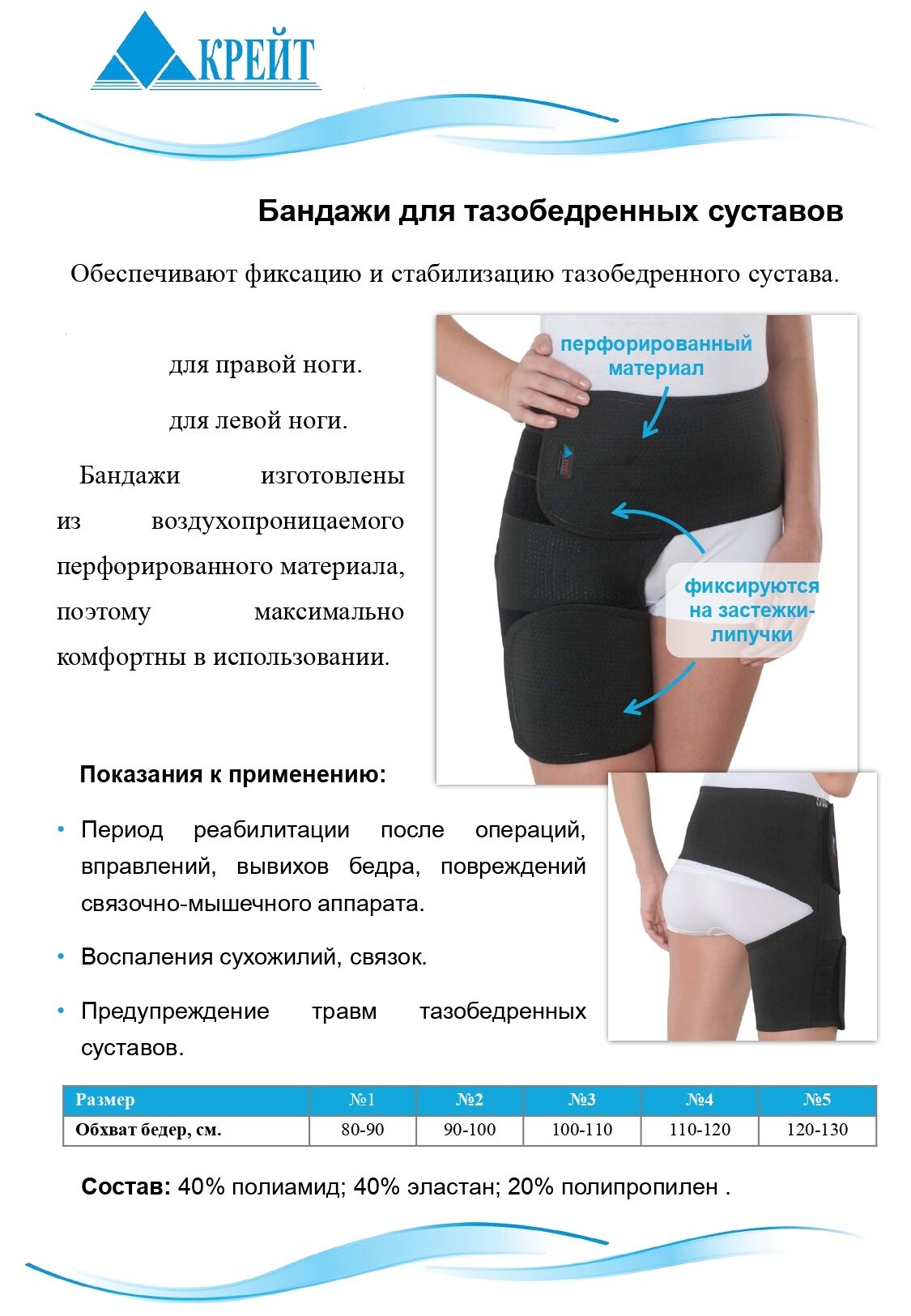 КРЕЙТ

Бандажи для тазобедренных суставов

Обеспечивают фиксацию и стабилизацию тазобедренного сустава.

для правой ноги.

для левой ноги.

Бандажи изготовлены из воздухопроницаемого перфорированного материала, поэтому максимально комфортны в использовании.

перфорированный материал

фиксируются на застежки-липучки

Показания к применению:

• Период реабилитации после операций, вправлений, вывихов бедра, повреждений связочно-мышечного аппарата.

• Воспаления сухожилий, связок.

• Предупреждение травм тазобедренных суставов.

| Размер | №1 | №2 | №3 | №4 | №5 |
|---|---|---|---|---|---|
| Обхват бедер, см. | 80-90 | 90-100 | 100-110 | 110-120 | 120-130 |

Состав: 40% полиамид; 40% эластан; 20% полипропилен .